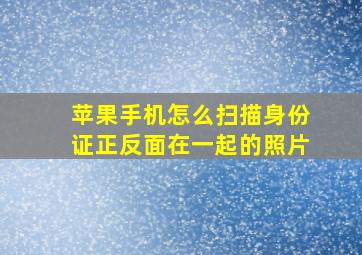 苹果手机怎么扫描身份证正反面在一起的照片